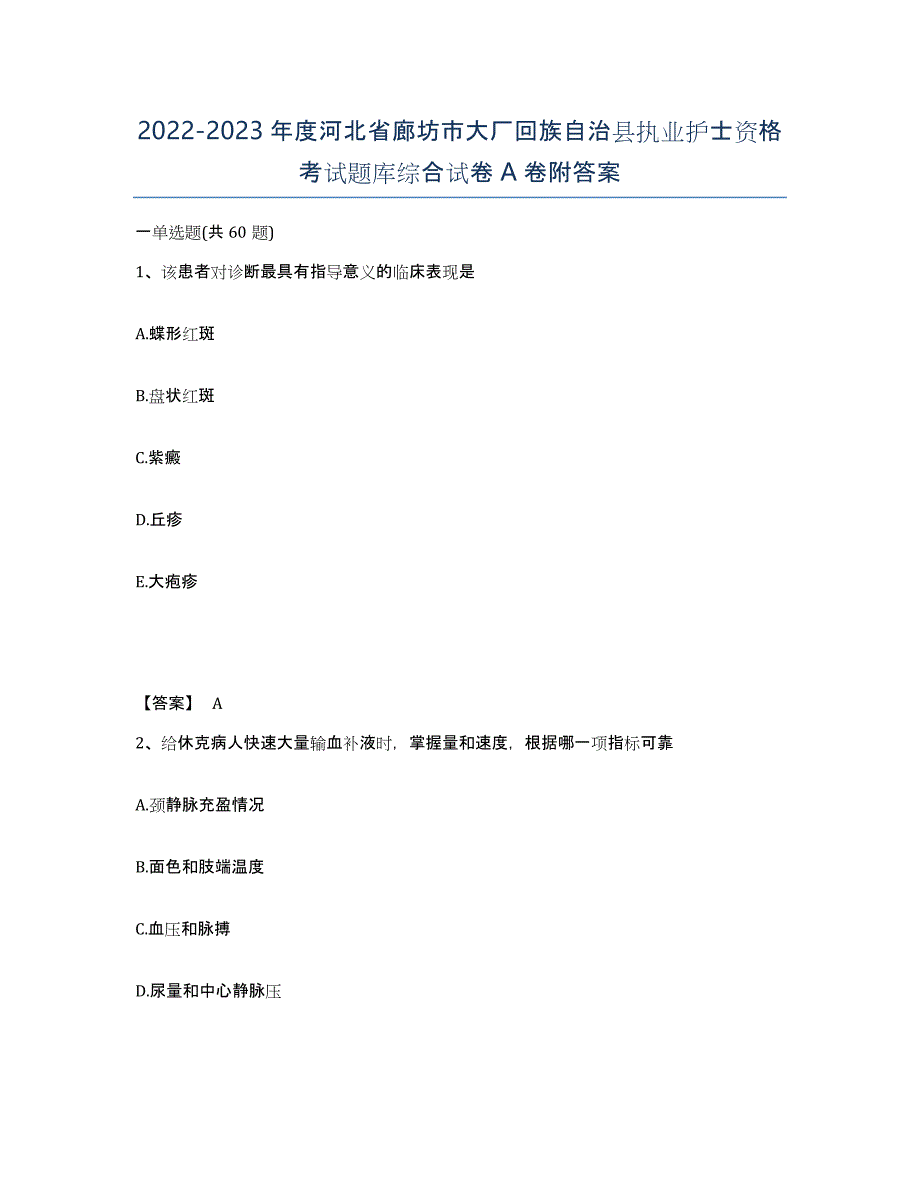 2022-2023 年度河北省廊坊市大厂回族自治县执业护士资格考试题库综合试卷 A 卷附答案

一单选题(共 60 题)

1、该患者对诊断最具有指导意义的临床表现是

A.蝶形红斑

B.盘状红斑

C.紫癜

D.丘疹

E.大疱疹

【答案】 A

2、给休克病人快速大量输血补液时，掌握量和速度，根据哪一项指标可靠

A.颈静脉充盈情况

B.面色和肢端温度

C.血压和脉搏

D.尿量和中心静脉压